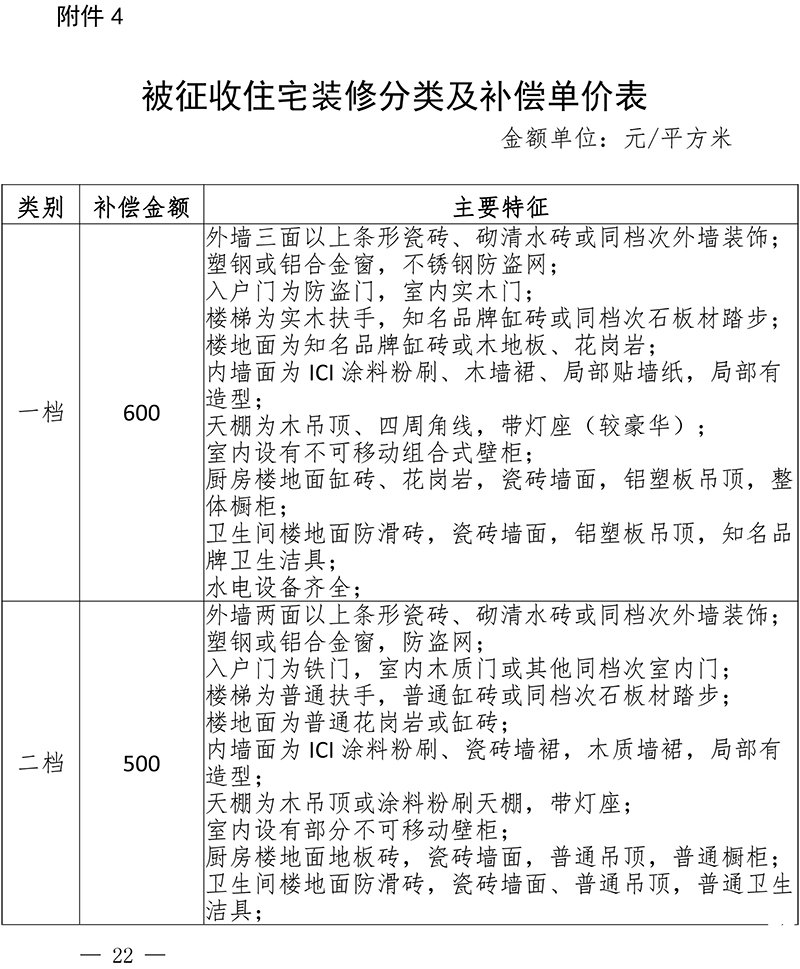 附件 4

被征收住宅装修分类及补偿单价表

金额单位：元/平方米

| 类别 | 补偿金额 | 主要特征 |
|---|---|---|
| 一档 | 600 | 外墙三面以上条形瓷砖、砌清水砖或同档次外墙装饰；<br>塑钢或铝合金窗，不锈钢防盗网；<br>入户门为防盗门，室内实木门；<br>楼梯为实木扶手，知名品牌缸砖或同档次石板材踏步；<br>楼地面为知名品牌缸砖或木地板、花岗岩；<br>内墙面为 ICI 涂料粉刷、木墙裙、局部贴墙纸，局部有造型；<br>天棚为木吊顶、四周角线，带灯座（较豪华）；<br>室内设有不可移动组合式壁柜；<br>厨房楼地面缸砖、花岗岩，瓷砖墙面，铝塑板吊顶，整体橱柜；<br>卫生间楼地面防滑砖，瓷砖墙面，铝塑板吊顶，知名品牌卫生洁具；<br>水电设备齐全； |
| 二档 | 500 | 外墙两面以上条形瓷砖、砌清水砖或同档次外墙装饰；<br>塑钢或铝合金窗，防盗网；<br>入户门为铁门，室内木质门或其他同档次室内门；<br>楼梯为普通扶手，普通缸砖或同档次石板材踏步；<br>楼地面为普通花岗岩或缸砖；<br>内墙面为 ICI 涂料粉刷、瓷砖墙裙，木质墙裙，局部有造型；<br>天棚为木吊顶或涂料粉刷天棚，带灯座；<br>室内设有部分不可移动壁柜；<br>厨房楼地面地板砖，瓷砖墙面，普通吊顶，普通橱柜；<br>卫生间楼地面防滑砖，瓷砖墙面、普通吊顶，普通卫生洁具； |

— 22 —